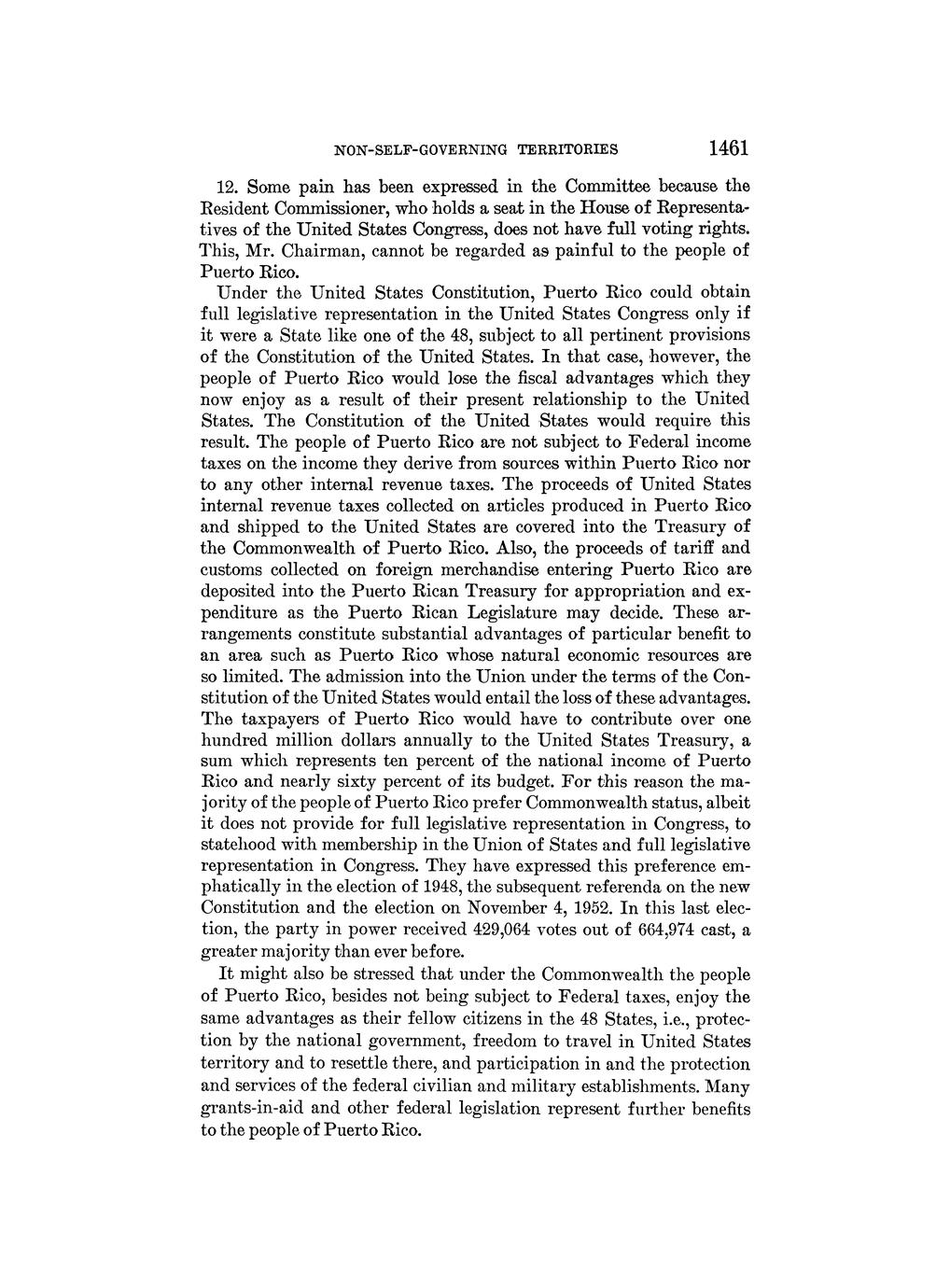 NON-SELF-GOVERNING TERRITORIES 1461

12. Some pain has been expressed in the Committee because the Resident Commissioner, who holds a seat in the House of Representatives of the United States Congress, does not have full voting rights. This, Mr. Chairman, cannot be regarded as painful to the people of Puerto Rico.

Under the United States Constitution, Puerto Rico could obtain full legislative representation in the United States Congress only if it were a State like one of the 48, subject to all pertinent provisions of the Constitution of the United States. In that case, however, the people of Puerto Rico would lose the fiscal advantages which they now enjoy as a result of their present relationship to the United States. The Constitution of the United States would require this result. The people of Puerto Rico are not subject to Federal income taxes on the income they derive from sources within Puerto Rico nor to any other internal revenue taxes. The proceeds of United States internal revenue taxes collected on articles produced in Puerto Rico and shipped to the United States are covered into the Treasury of the Commonwealth of Puerto Rico. Also, the proceeds of tariff and customs collected on foreign merchandise entering Puerto Rico are deposited into the Puerto Rican Treasury for appropriation and expenditure as the Puerto Rican Legislature may decide. These arrangements constitute substantial advantages of particular benefit to an area such as Puerto Rico whose natural economic resources are so limited. The admission into the Union under the terms of the Constitution of the United States would entail the loss of these advantages. The taxpayers of Puerto Rico would have to contribute over one hundred million dollars annually to the United States Treasury, a sum which represents ten percent of the national income of Puerto Rico and nearly sixty percent of its budget. For this reason the majority of the people of Puerto Rico prefer Commonwealth status, albeit it does not provide for full legislative representation in Congress, to statehood with membership in the Union of States and full legislative representation in Congress. They have expressed this preference emphatically in the election of 1948, the subsequent referenda on the new Constitution and the election on November 4, 1952. In this last election, the party in power received 429,064 votes out of 664,974 cast, a greater majority than ever before.

It might also be stressed that under the Commonwealth the people of Puerto Rico, besides not being subject to Federal taxes, enjoy the same advantages as their fellow citizens in the 48 States, i.e., protection by the national government, freedom to travel in United States territory and to resettle there, and participation in and the protection and services of the federal civilian and military establishments. Many grants-in-aid and other federal legislation represent further benefits to the people of Puerto Rico.